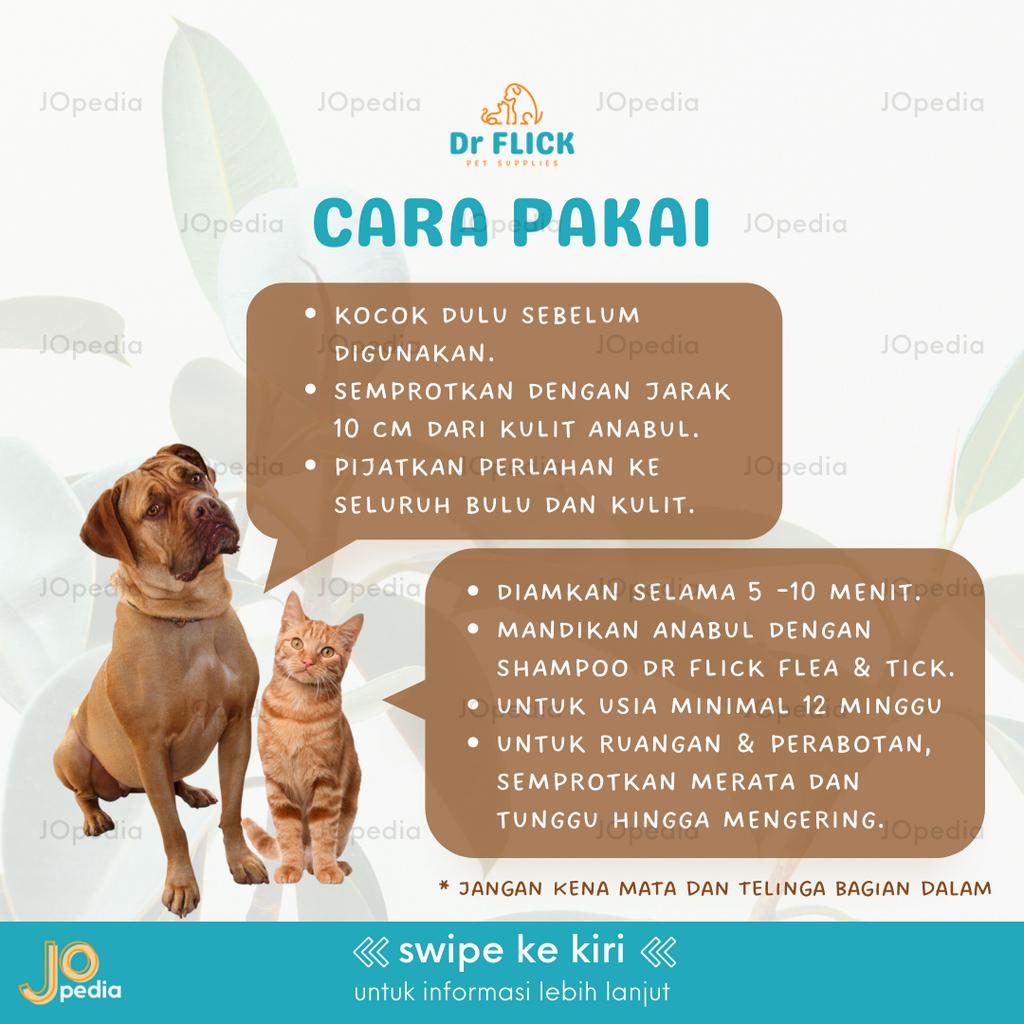 Dr FLICK
PET SUPPLIES

CARA PAKAI

• KOCOK DULU SEBELUM DIGUNAKAN.
• SEMPROTKAN DENGAN JARAK 10 CM DARI KULIT ANABUL.
• PIJATKAN PERLAHAN KE SELURUH BULU DAN KULIT.

• DIAMKAN SELAMA 5 -10 MENIT.
• MANDIKAN ANABUL DENGAN SHAMPOO DR FLICK FLEA & TICK.
• UNTUK USIA MINIMAL 12 MINGGU
• UNTUK RUANGAN & PERABOTAN, SEMPROTKAN MERATA DAN TUNGGU HINGGA MENGERING.

* JANGAN KENA MATA DAN TELINGA BAGIAN DALAM

JO pedia

swipe ke kiri
untuk informasi lebih lanjut

JOpedia